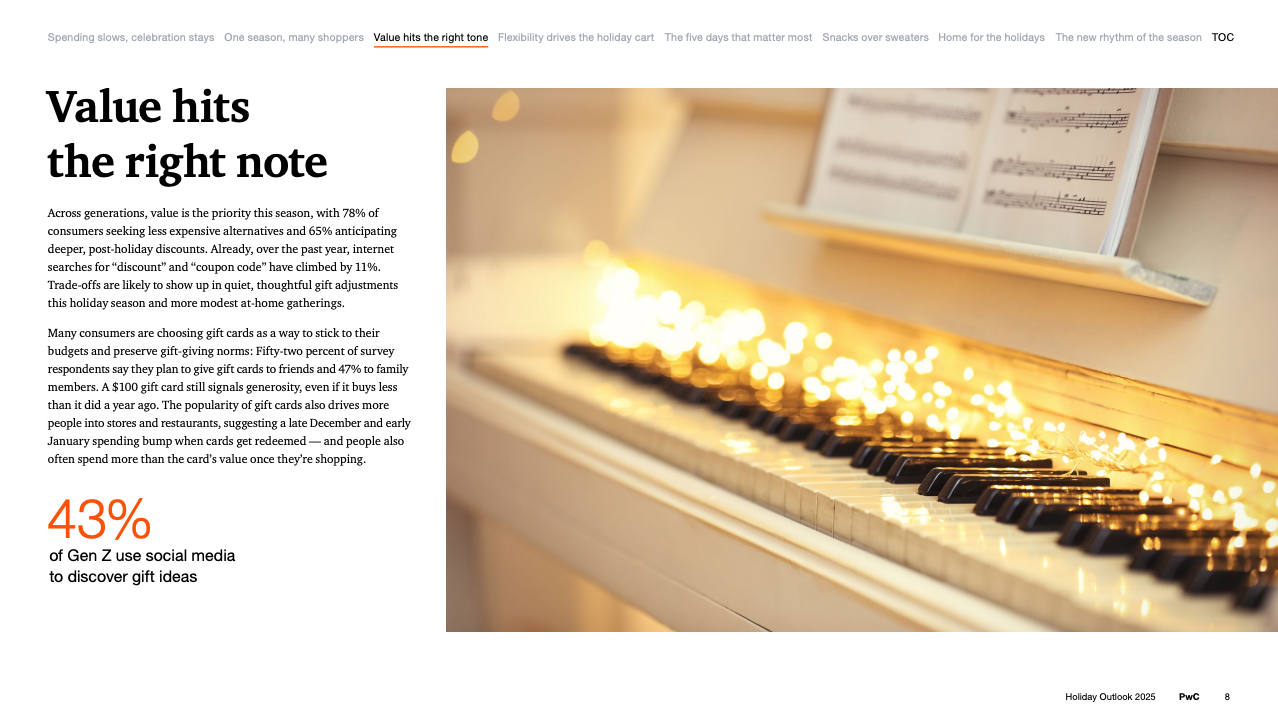 Spending slows, celebration stays One season, many shoppers Value hits the right tone Flexibility drives the holiday cart The five days that matter most Snacks over sweaters Home for the holidays The new rhythm of the season TOC

Value hits the right note

Across generations, value is the priority this season, with 78% of consumers seeking less expensive alternatives and 65% anticipating deeper, post-holiday discounts. Already, over the past year, internet searches for "discount" and "coupon code" have climbed by 11%. Trade-offs are likely to show up in quiet, thoughtful gift adjustments this holiday season and more modest at-home gatherings.

Many consumers are choosing gift cards as a way to stick to their budgets and preserve gift-giving norms: Fifty-two percent of survey respondents say they plan to give gift cards to friends and 47% to family members. A $100 gift card still signals generosity, even if it buys less than it did a year ago. The popularity of gift cards also drives more people into stores and restaurants, suggesting a late December and early January spending bump when cards get redeemed — and people also often spend more than the card's value once they're shopping.

43%
of Gen Z use social media
to discover gift ideas

Holiday Outlook 2025 PwC 8